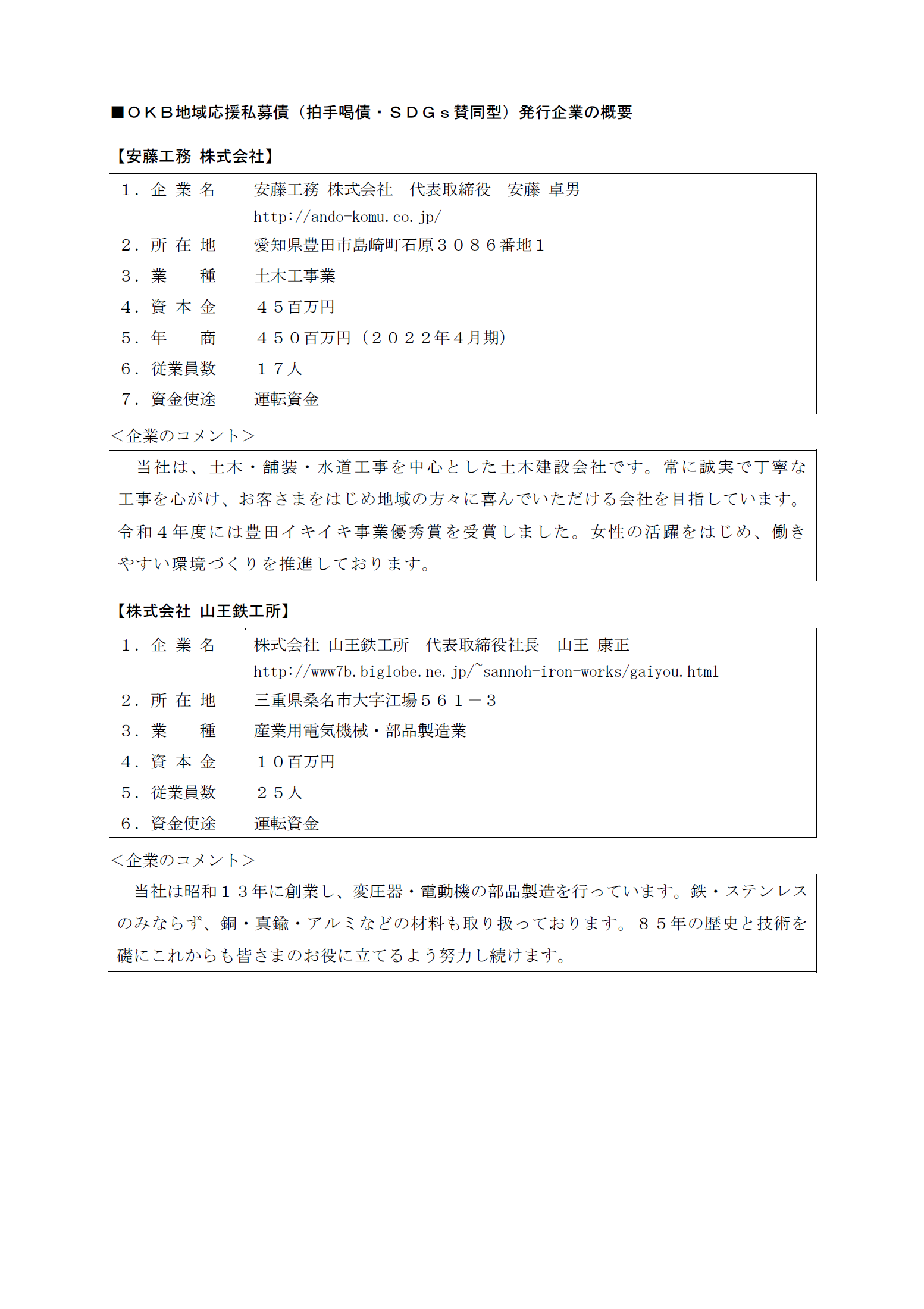 ■ＯＫＢ地域応援私募債（拍手喝債・ＳＤＧｓ賛同型）発行企業の概要

【安藤工務 株式会社】

| | |
|---|---|
| １．企 業 名 | 安藤工務 株式会社　代表取締役　安藤 卓男 http://ando-komu.co.jp/ |
| ２．所 在 地 | 愛知県豊田市島崎町石原３０８６番地１ |
| ３．業　　種 | 土木工事業 |
| ４．資 本 金 | ４５百万円 |
| ５．年　　商 | ４５０百万円（２０２２年４月期） |
| ６．従業員数 | １７人 |
| ７．資金使途 | 運転資金 |

＜企業のコメント＞

当社は、土木・舗装・水道工事を中心とした土木建設会社です。常に誠実で丁寧な工事を心がけ、お客さまをはじめ地域の方々に喜んでいただける会社を目指しています。令和４年度には豊田イキイキ事業優秀賞を受賞しました。女性の活躍をはじめ、働きやすい環境づくりを推進しております。

【株式会社 山王鉄工所】

| | |
|---|---|
| １．企 業 名 | 株式会社 山王鉄工所　代表取締役社長　山王 康正 http://www7b.biglobe.ne.jp/~sannoh-iron-works/gaiyou.html |
| ２．所 在 地 | 三重県桑名市大字江場５６１－３ |
| ３．業　　種 | 産業用電気機械・部品製造業 |
| ４．資 本 金 | １０百万円 |
| ５．従業員数 | ２５人 |
| ６．資金使途 | 運転資金 |

＜企業のコメント＞

当社は昭和１３年に創業し、変圧器・電動機の部品製造を行っています。鉄・ステンレスのみならず、銅・真鍮・アルミなどの材料も取り扱っております。８５年の歴史と技術を礎にこれからも皆さまのお役に立てるよう努力し続けます。